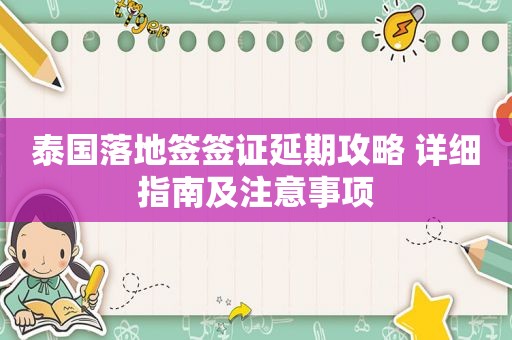 泰国落地签签证延期攻略 详细指南及注意事项